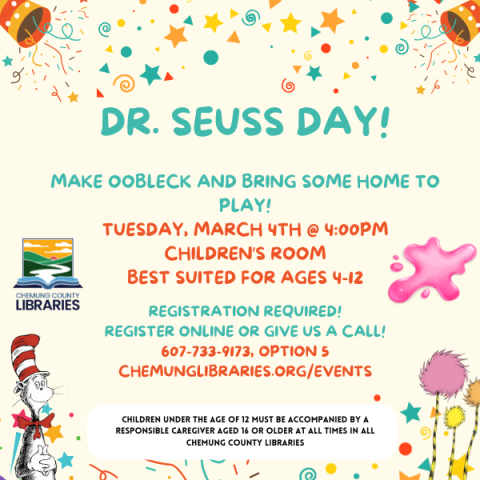 DR. SEUSS DAY!

MAKE OOBLECK AND BRING SOME HOME TO PLAY!

TUESDAY, MARCH 4TH @ 4:00PM
CHILDREN'S ROOM
BEST SUITED FOR AGES 4-12

CHEMUNG COUNTY
LIBRARIES

REGISTRATION REQUIRED!
REGISTER ONLINE OR GIVE US A CALL!
607-733-9173, OPTION 5
CHEMUNGLIBRARIES.ORG/EVENTS

CHILDREN UNDER THE AGE OF 12 MUST BE ACCOMPANIED BY A RESPONSIBLE CAREGIVER AGED 16 OR OLDER AT ALL TIMES IN ALL CHEMUNG COUNTY LIBRARIES